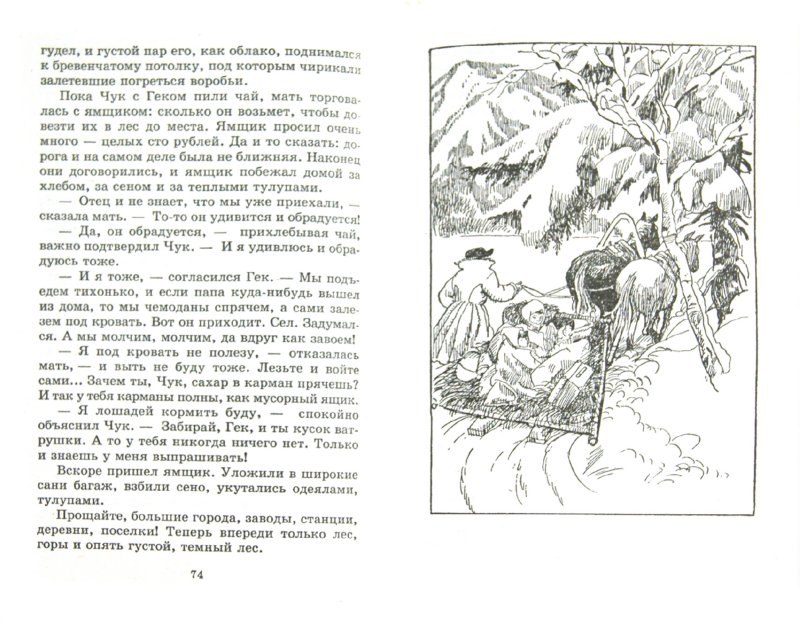 гудел, и густой пар его, как облако, поднимался к бревенчатому потолку, под которым чирикали залетевшие погреться воробьи.

Пока Чук с Геком пили чай, мать торговалась с ямщиком: сколько он возьмет, чтобы довезти их в лес до места. Ямщик просил очень много — целых сто рублей. Да и то сказать: дорога и на самом деле была не ближняя. Наконец они договорились, и ямщик побежал домой за хлебом, за сеном и за теплыми тулупами.

— Отец и не знает, что мы уже приехали, — сказала мать. — То-то он удивится и обрадуется!

— Да, он обрадуется, — прихлебывая чай, важно подтвердил Чук. — И я удивлюсь и обрадуюсь тоже.

— И я тоже, — согласился Гек. — Мы подъедем тихонько, и если папа куда-нибудь вышел из дома, то мы чемоданы спрячем, а сами залезем под кровать. Вот он приходит. Сел. Задумался. А мы молчим, молчим, да вдруг как завоем!

— Я под кровать не полезу, — отказалась мать, — и выть не буду тоже. Лезьте и войте сами... Зачем ты, Чук, сахар в карман прячешь? И так у тебя карманы полны, как мусорный ящик.

— Я лошадей кормить буду, — спокойно объяснил Чук. — Забирай, Гек, и ты кусок ватрушки. А то у тебя никогда ничего нет. Только и знаешь у меня выпрашивать!

Вскоре пришел ямщик. Уложили в широкие сани багаж, взбили сено, укутались одеялами, тулупами.

Прощайте, большие города, заводы, станции, деревни, поселки! Теперь впереди только лес, горы и опять густой, темный лес.

74